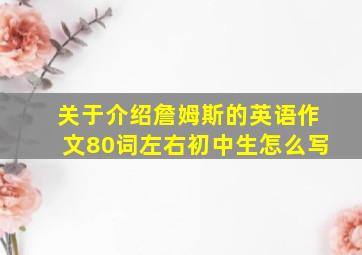 关于介绍詹姆斯的英语作文80词左右初中生怎么写